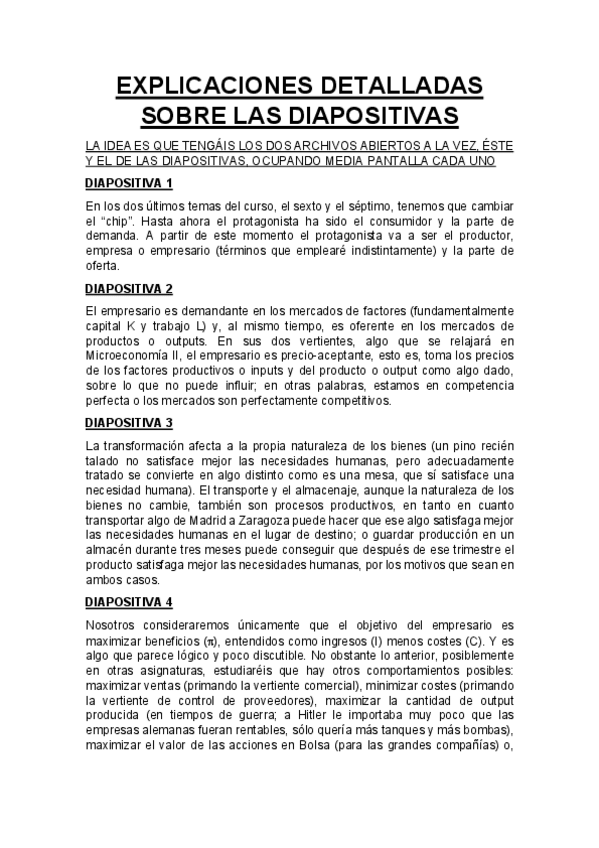 EXPLICACIONES DETALLADAS SOBRE LAS DIAPOSITIVAS

LA IDEA ES QUE TENGÁIS LOS DOS ARCHIVOS ABIERTOS A LA VEZ, ÉSTE Y EL DE LAS DIAPOSITIVAS, OCUPANDO MEDIA PANTALLA CADA UNO

DIAPOSITIVA 1

En los dos últimos temas del curso, el sexto y el séptimo, tenemos que cambiar el “chip”. Hasta ahora el protagonista ha sido el consumidor y la parte de demanda. A partir de este momento el protagonista va a ser el productor, empresa o empresario (términos que emplearé indistintamente) y la parte de oferta.

DIAPOSITIVA 2

El empresario es demandante en los mercados de factores (fundamentalmente capital K y trabajo L) y, al mismo tiempo, es oferente en los mercados de productos o outputs. En sus dos vertientes, algo que se relajará en Microeconomía II, el empresario es precio-aceptante, esto es, toma los precios de los factores productivos o inputs y del producto o output como algo dado, sobre lo que no puede influir; en otras palabras, estamos en competencia perfecta o los mercados son perfectamente competitivos.

DIAPOSITIVA 3

La transformación afecta a la propia naturaleza de los bienes (un pino recién talado no satisface mejor las necesidades humanas, pero adecuadamente tratado se convierte en algo distinto como es una mesa, que sí satisface una necesidad humana). El transporte y el almacenaje, aunque la naturaleza de los bienes no cambie, también son procesos productivos, en tanto en cuanto transportar algo de Madrid a Zaragoza puede hacer que ese algo satisfaga mejor las necesidades humanas en el lugar de destino; o guardar producción en un almacén durante tres meses puede conseguir que después de ese trimestre el producto satisfaga mejor las necesidades humanas, por los motivos que sean en ambos casos.

DIAPOSITIVA 4

Nosotros consideraremos únicamente que el objetivo del empresario es maximizar beneficios ($\pi$), entendidos como ingresos (I) menos costes (C). Y es algo que parece lógico y poco discutible. No obstante lo anterior, posiblemente en otras asignaturas, estudiaréis que hay otros comportamientos posibles: maximizar ventas (primando la vertiente comercial), minimizar costes (primando la vertiente de control de proveedores), maximizar la cantidad de output producida (en tiempos de guerra; a Hitler le importaba muy poco que las empresas alemanas fueran rentables, sólo quería más tanques y más bombas), maximizar el valor de las acciones en Bolsa (para las grandes compañías) o,